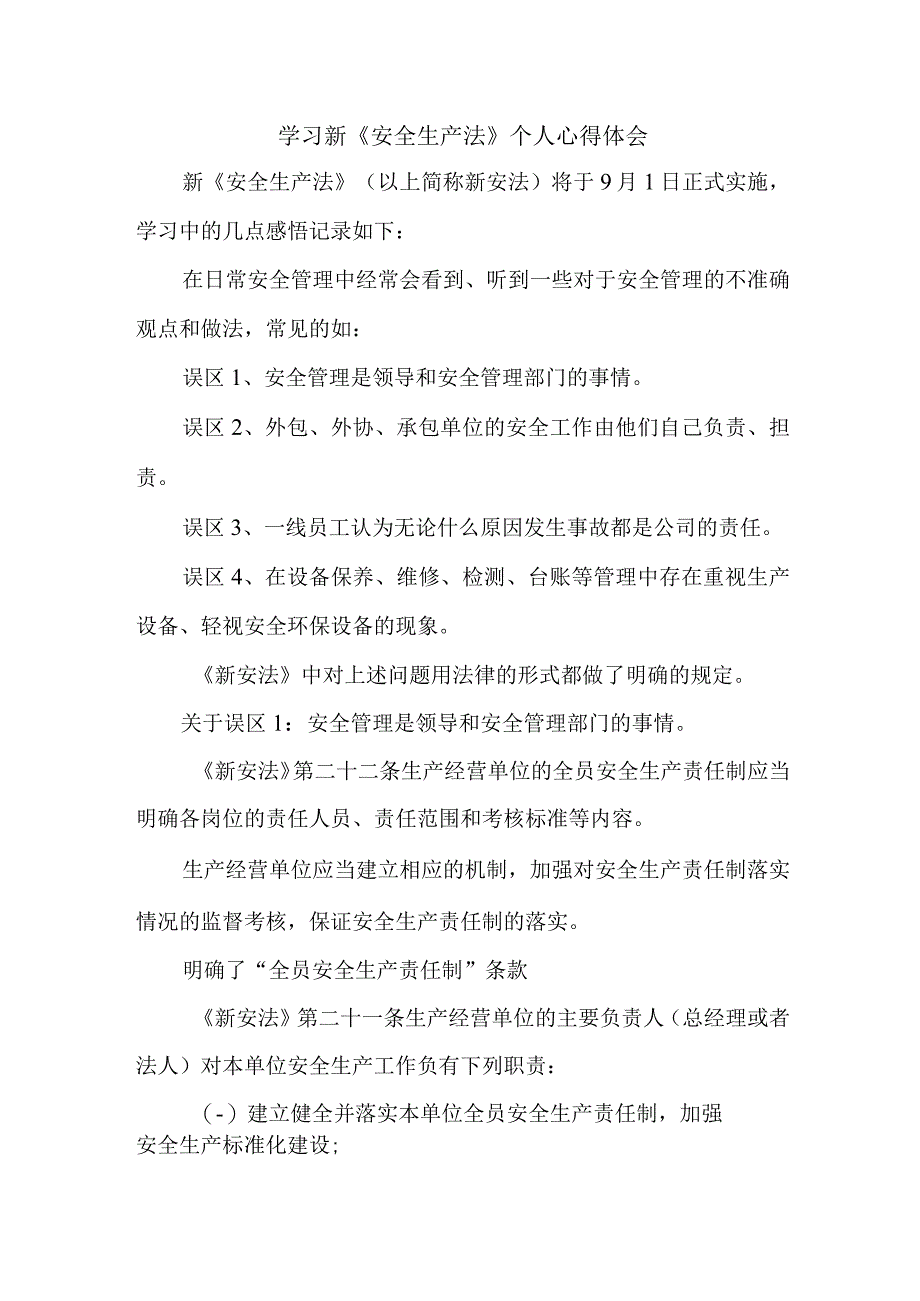 学习新《安全生产法》个人心得体会

新《安全生产法》（以上简称新安法）将于9月1日正式实施，学习中的几点感悟记录如下：

在日常安全管理中经常会看到、听到一些对于安全管理的不准确观点和做法，常见的如：

误区1、安全管理是领导和安全管理部门的事情。

误区2、外包、外协、承包单位的安全工作由他们自己负责、担责。

误区3、一线员工认为无论什么原因发生事故都是公司的责任。

误区4、在设备保养、维修、检测、台账等管理中存在重视生产设备、轻视安全环保设备的现象。

《新安法》中对上述问题用法律的形式都做了明确的规定。

关于误区1：安全管理是领导和安全管理部门的事情。

《新安法》第二十二条生产经营单位的全员安全生产责任制应当明确各岗位的责任人员、责任范围和考核标准等内容。

生产经营单位应当建立相应的机制，加强对安全生产责任制落实情况的监督考核，保证安全生产责任制的落实。

明确了“全员安全生产责任制”条款

《新安法》第二十一条生产经营单位的主要负责人（总经理或者法人）对本单位安全生产工作负有下列职责：

（-）建立健全并落实本单位全员安全生产责任制，加强安全生产标准化建设;